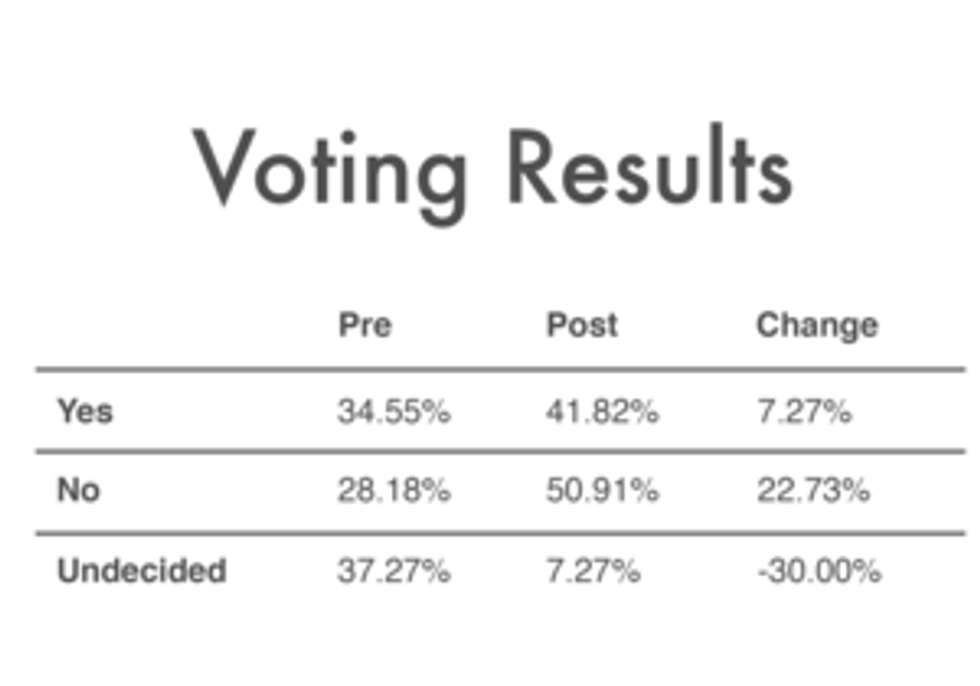 Voting Results

|  | Pre | Post | Change |
|---|---|---|---|
| Yes | 34.55% | 41.82% | 7.27% |
| No | 28.18% | 50.91% | 22.73% |
| Undecided | 37.27% | 7.27% | -30.00% |